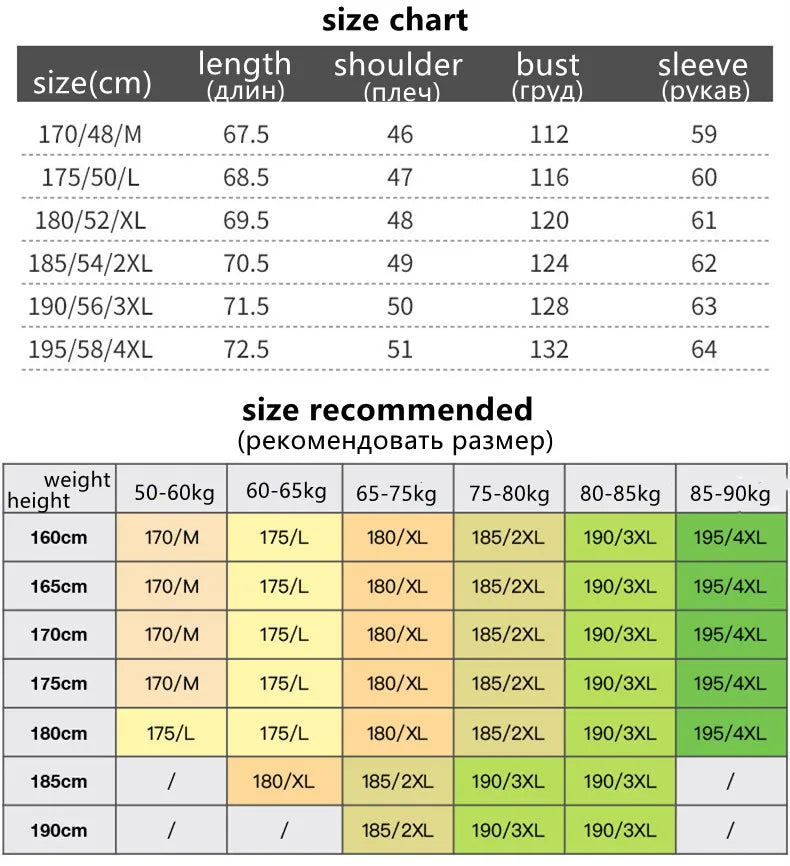 size chart

| size(cm) | length (длин) | shoulder (плеч) | bust (груд) | sleeve (рукав) |
|---|---|---|---|---|
| 170/48/M | 67.5 | 46 | 112 | 59 |
| 175/50/L | 68.5 | 47 | 116 | 60 |
| 180/52/XL | 69.5 | 48 | 120 | 61 |
| 185/54/2XL | 70.5 | 49 | 124 | 62 |
| 190/56/3XL | 71.5 | 50 | 128 | 63 |
| 195/58/4XL | 72.5 | 51 | 132 | 64 |

size recommended
(рекомендовать размер)

| weight height | 50-60kg | 60-65kg | 65-75kg | 75-80kg | 80-85kg | 85-90kg |
|---|---|---|---|---|---|---|
| 160cm | 170/M | 175/L | 180/XL | 185/2XL | 190/3XL | 195/4XL |
| 165cm | 170/M | 175/L | 180/XL | 185/2XL | 190/3XL | 195/4XL |
| 170cm | 170/M | 175/L | 180/XL | 185/2XL | 190/3XL | 195/4XL |
| 175cm | 170/M | 175/L | 180/XL | 185/2XL | 190/3XL | 195/4XL |
| 180cm | 175/L | 175/L | 180/XL | 185/2XL | 190/3XL | 195/4XL |
| 185cm | / | 180/XL | 185/2XL | 190/3XL | 190/3XL | / |
| 190cm | / | / | 185/2XL | 190/3XL | 190/3XL | / |